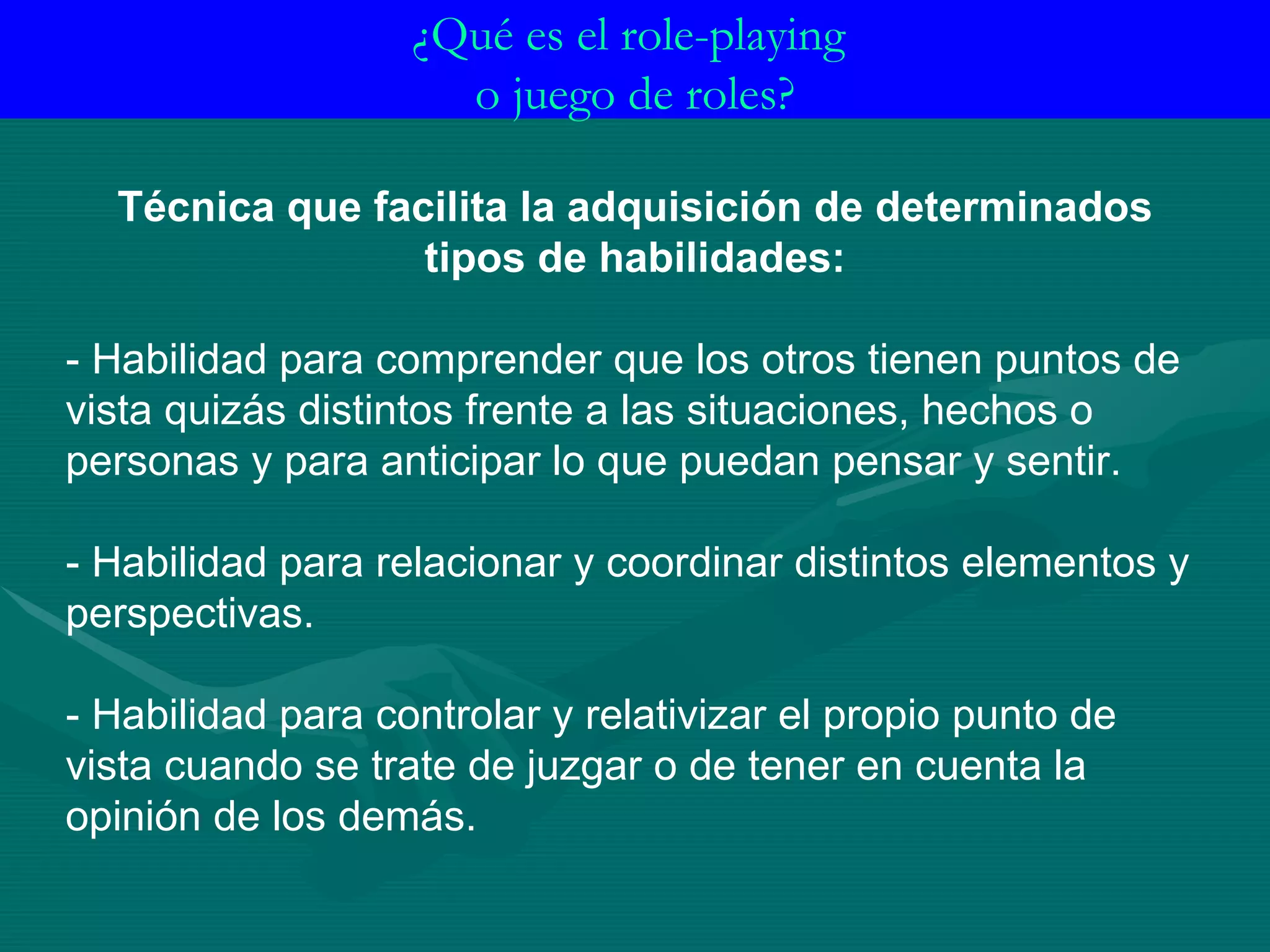 ¿Qué es el role-playing o juego de roles?

Técnica que facilita la adquisición de determinados tipos de habilidades:

- Habilidad para comprender que los otros tienen puntos de vista quizás distintos frente a las situaciones, hechos o personas y para anticipar lo que puedan pensar y sentir.

- Habilidad para relacionar y coordinar distintos elementos y perspectivas.

- Habilidad para controlar y relativizar el propio punto de vista cuando se trate de juzgar o de tener en cuenta la opinión de los demás.